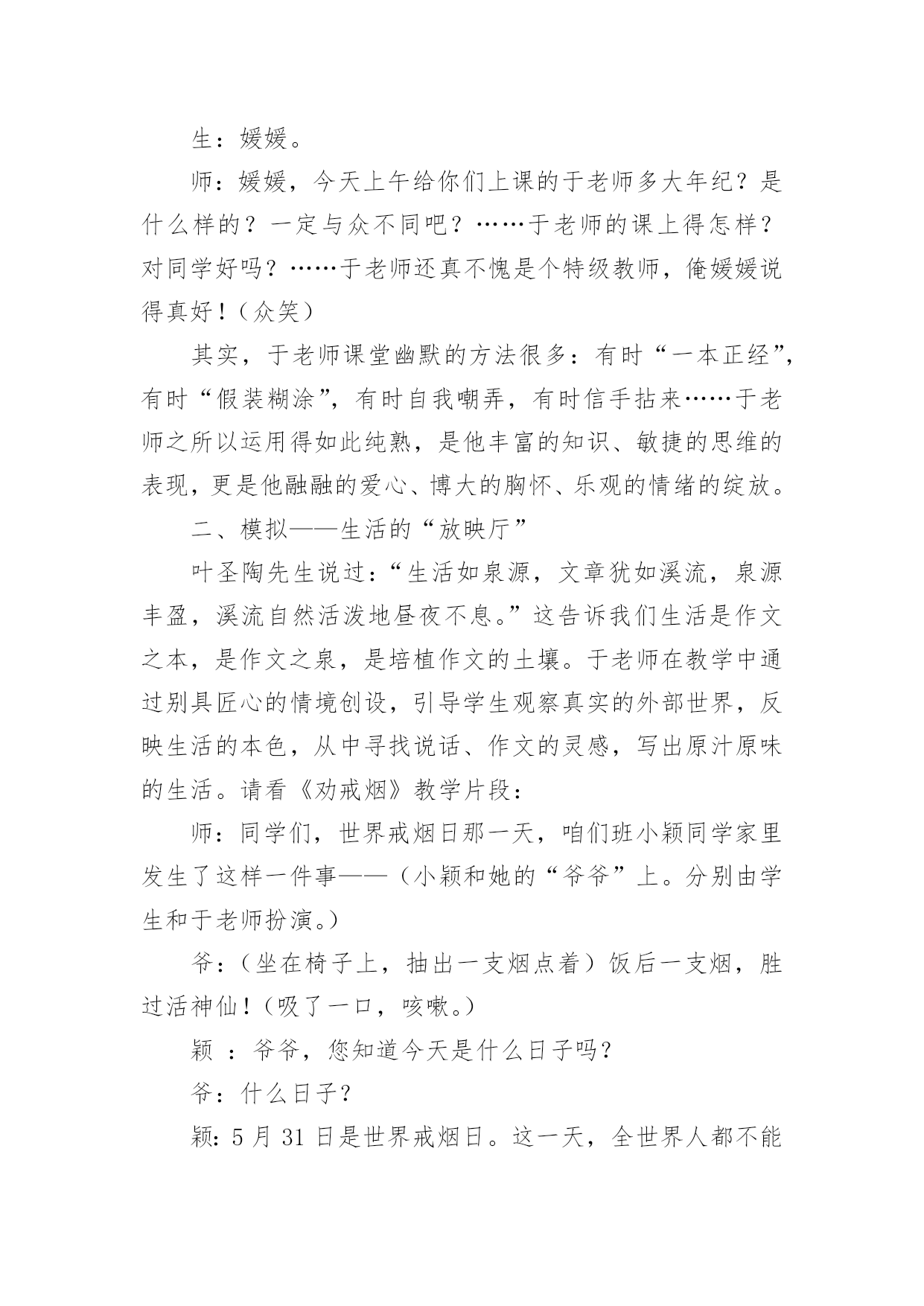 生：媛媛。

师：媛媛，今天上午给你们上课的于老师多大年纪？是什么样的？一定与众不同吧？……于老师的课上得怎样？对同学好吗？……于老师还真不愧是个特级教师，俺媛媛说得真好！（众笑）

其实，于老师课堂幽默的方法很多：有时“一本正经”，有时“假装糊涂”，有时自我嘲弄，有时信手拈来……于老师之所以运用得如此纯熟，是他丰富的知识、敏捷的思维的表现，更是他融融的爱心、博大的胸怀、乐观的情绪的绽放。

二、模拟——生活的“放映厅”

叶圣陶先生说过：“生活如泉源，文章犹如溪流，泉源丰盈，溪流自然活泼地昼夜不息。”这告诉我们生活是作文之本，是作文之泉，是培植作文的土壤。于老师在教学中通过别具匠心的情境创设，引导学生观察真实的外部世界，反映生活的本色，从中寻找说话、作文的灵感，写出原汁原味的生活。请看《劝戒烟》教学片段：

师：同学们，世界戒烟日那一天，咱们班小颖同学家里发生了这样一件事——（小颖和她的“爷爷”上。分别由学生和于老师扮演。）

爷：（坐在椅子上，抽出一支烟点着）饭后一支烟，胜过活神仙！（吸了一口，咳嗽。）

颖 ：爷爷，您知道今天是什么日子吗？

爷：什么日子？

颖：5 月 31 日是世界戒烟日。这一天，全世界人都不能